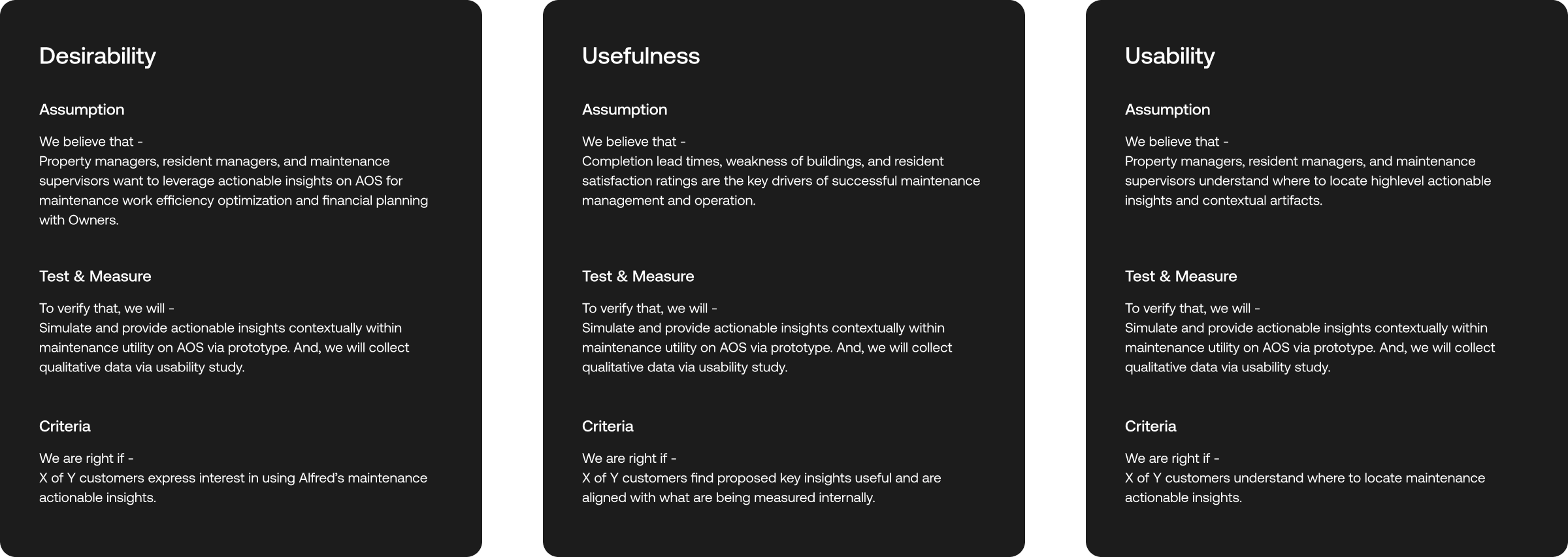 Desirability

Assumption

We believe that -
Property managers, resident managers, and maintenance supervisors want to leverage actionable insights on AOS for maintenance work efficiency optimization and financial planning with Owners.

Test & Measure

To verify that, we will -
Simulate and provide actionable insights contextually within maintenance utility on AOS via prototype. And, we will collect qualitative data via usability study.

Criteria

We are right if -
X of Y customers express interest in using Alfred's maintenance actionable insights.

Usefulness

Assumption

We believe that -
Completion lead times, weakness of buildings, and resident satisfaction ratings are the key drivers of successful maintenance management and operation.

Test & Measure

To verify that, we will -
Simulate and provide actionable insights contextually within maintenance utility on AOS via prototype. And, we will collect qualitative data via usability study.

Criteria

We are right if -
X of Y customers find proposed key insights useful and are aligned with what are being measured internally.

Usability

Assumption

We believe that -
Property managers, resident managers, and maintenance supervisors understand where to locate highlevel actionable insights and contextual artifacts.

Test & Measure

To verify that, we will -
Simulate and provide actionable insights contextually within maintenance utility on AOS via prototype. And, we will collect qualitative data via usability study.

Criteria

We are right if -
X of Y customers understand where to locate maintenance actionable insights.